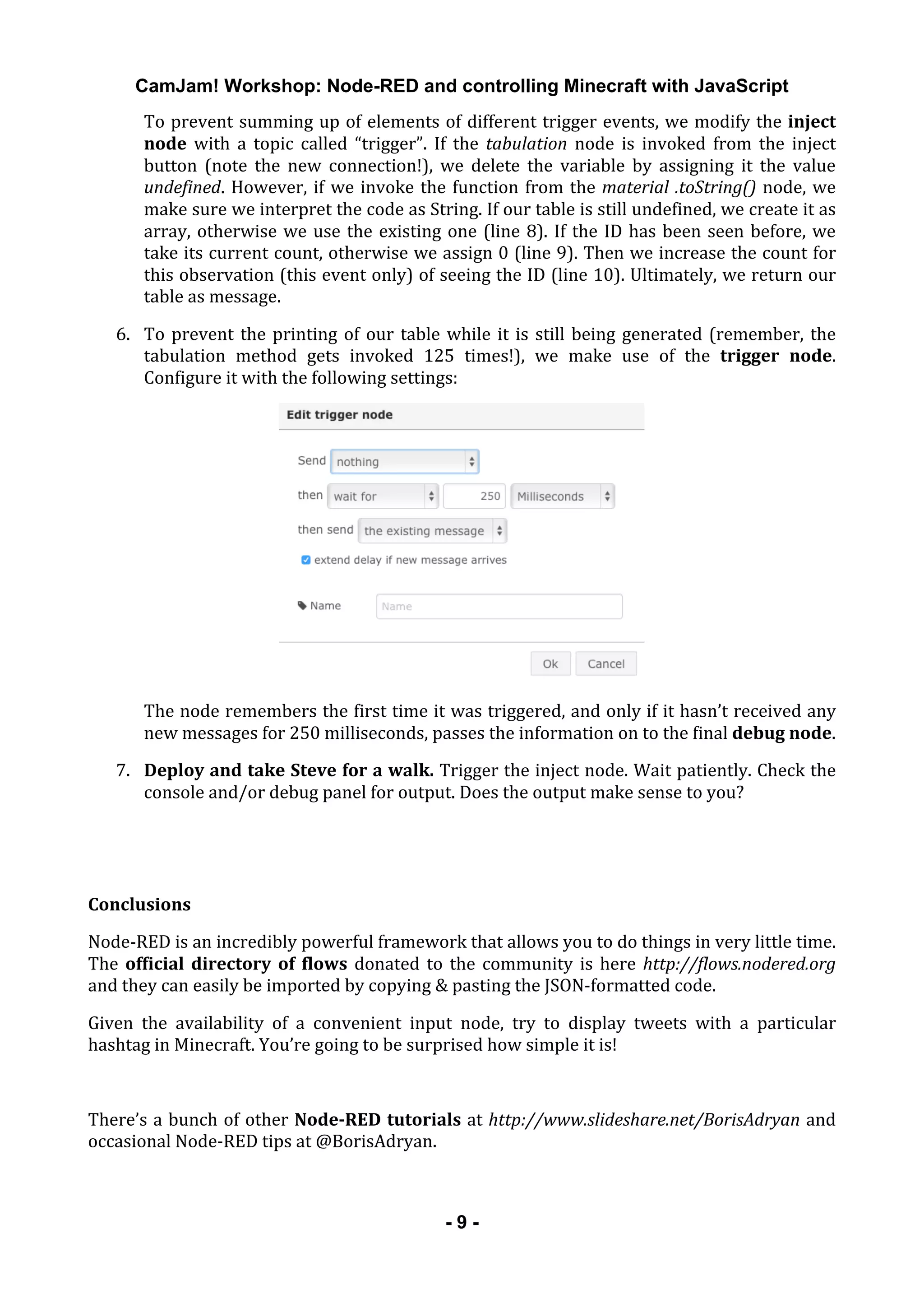 CamJam! Workshop: Node-RED and controlling Minecraft with JavaScript

To prevent summing up of elements of different trigger events, we modify the inject node with a topic called “trigger”. If the tabulation node is invoked from the inject button (note the new connection!), we delete the variable by assigning it the value undefined. However, if we invoke the function from the material .toString() node, we make sure we interpret the code as String. If our table is still undefined, we create it as array, otherwise we use the existing one (line 8). If the ID has been seen before, we take its current count, otherwise we assign 0 (line 9). Then we increase the count for this observation (this event only) of seeing the ID (line 10). Ultimately, we return our table as message.

6. To prevent the printing of our table while it is still being generated (remember, the tabulation method gets invoked 125 times!), we make use of the trigger node. Configure it with the following settings:

Edit trigger node

Send nothing

then wait for 250 Milliseconds

then send the existing message

extend delay if new message arrives

Name Name

Ok Cancel

The node remembers the first time it was triggered, and only if it hasn’t received any new messages for 250 milliseconds, passes the information on to the final debug node.

7. Deploy and take Steve for a walk. Trigger the inject node. Wait patiently. Check the console and/or debug panel for output. Does the output make sense to you?

Conclusions

Node-RED is an incredibly powerful framework that allows you to do things in very little time. The official directory of flows donated to the community is here http://flows.nodered.org and they can easily be imported by copying & pasting the JSON-formatted code.

Given the availability of a convenient input node, try to display tweets with a particular hashtag in Minecraft. You’re going to be surprised how simple it is!

There’s a bunch of other Node-RED tutorials at http://www.slideshare.net/BorisAdryan and occasional Node-RED tips at @BorisAdryan.

- 9 -